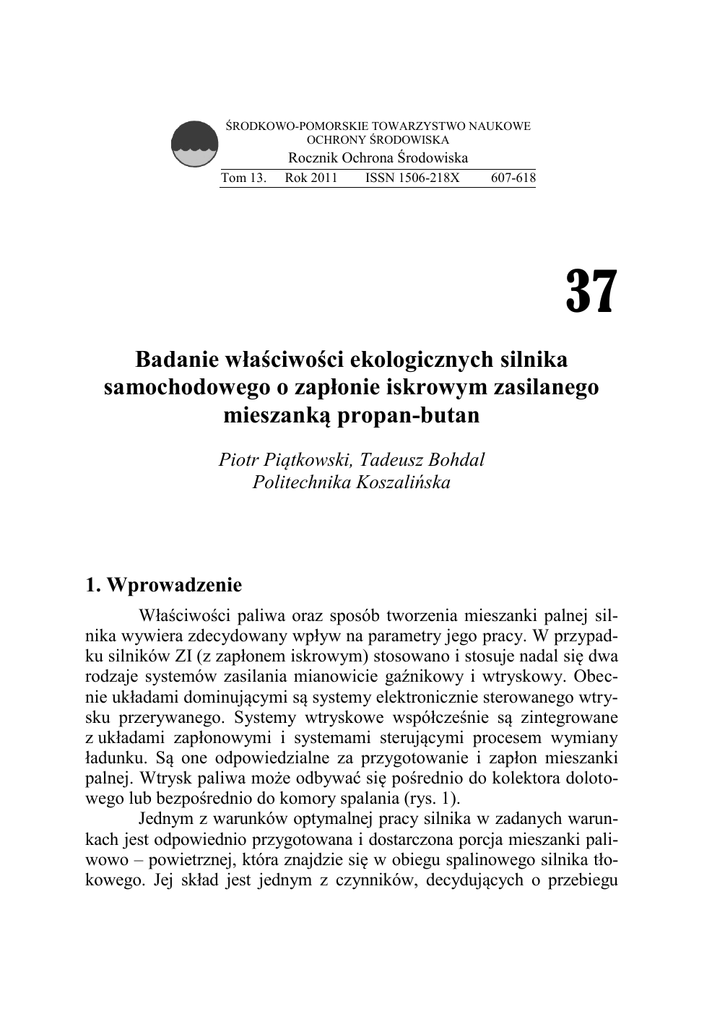 ŚRODKOWO-POMORSKIE TOWARZYSTWO NAUKOWE OCHRONY ŚRODOWISKA

Rocznik Ochrona Środowiska

Tom 13. Rok 2011 ISSN 1506-218X 607-618

37

Badanie właściwości ekologicznych silnika samochodowego o zapłonie iskrowym zasilanego mieszanką propan-butan

Piotr Piątkowski, Tadeusz Bohdal
Politechnika Koszalińska

1. Wprowadzenie

Właściwości paliwa oraz sposób tworzenia mieszanki palnej silnika wywiera zdecydowany wpływ na parametry jego pracy. W przypadku silników ZI (z zapłonem iskrowym) stosowano i stosuje nadal się dwa rodzaje systemów zasilania mianowicie gaźnikowy i wtryskowy. Obecnie układami dominującymi są systemy elektronicznie sterowanego wtrysku przerywanego. Systemy wtryskowe współcześnie są zintegrowane z układami zapłonowymi i systemami sterującymi procesem wymiany ładunku. Są one odpowiedzialne za przygotowanie i zapłon mieszanki palnej. Wtrysk paliwa może odbywać się pośrednio do kolektora dolotowego lub bezpośrednio do komory spalania (rys. 1).

Jednym z warunków optymalnej pracy silnika w zadanych warunkach jest odpowiednio przygotowana i dostarczona porcja mieszanki paliwowo – powietrznej, która znajdzie się w obiegu spalinowego silnika tłokowego. Jej skład jest jednym z czynników, decydujących o przebiegu